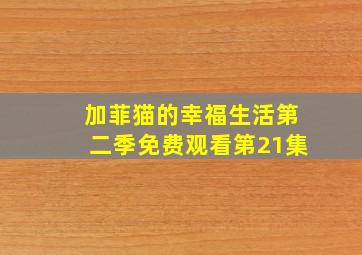 加菲猫的幸福生活第二季免费观看第21集